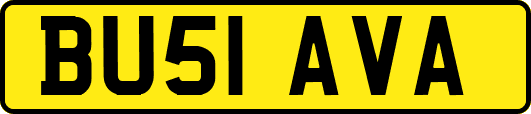 BU51 AVA